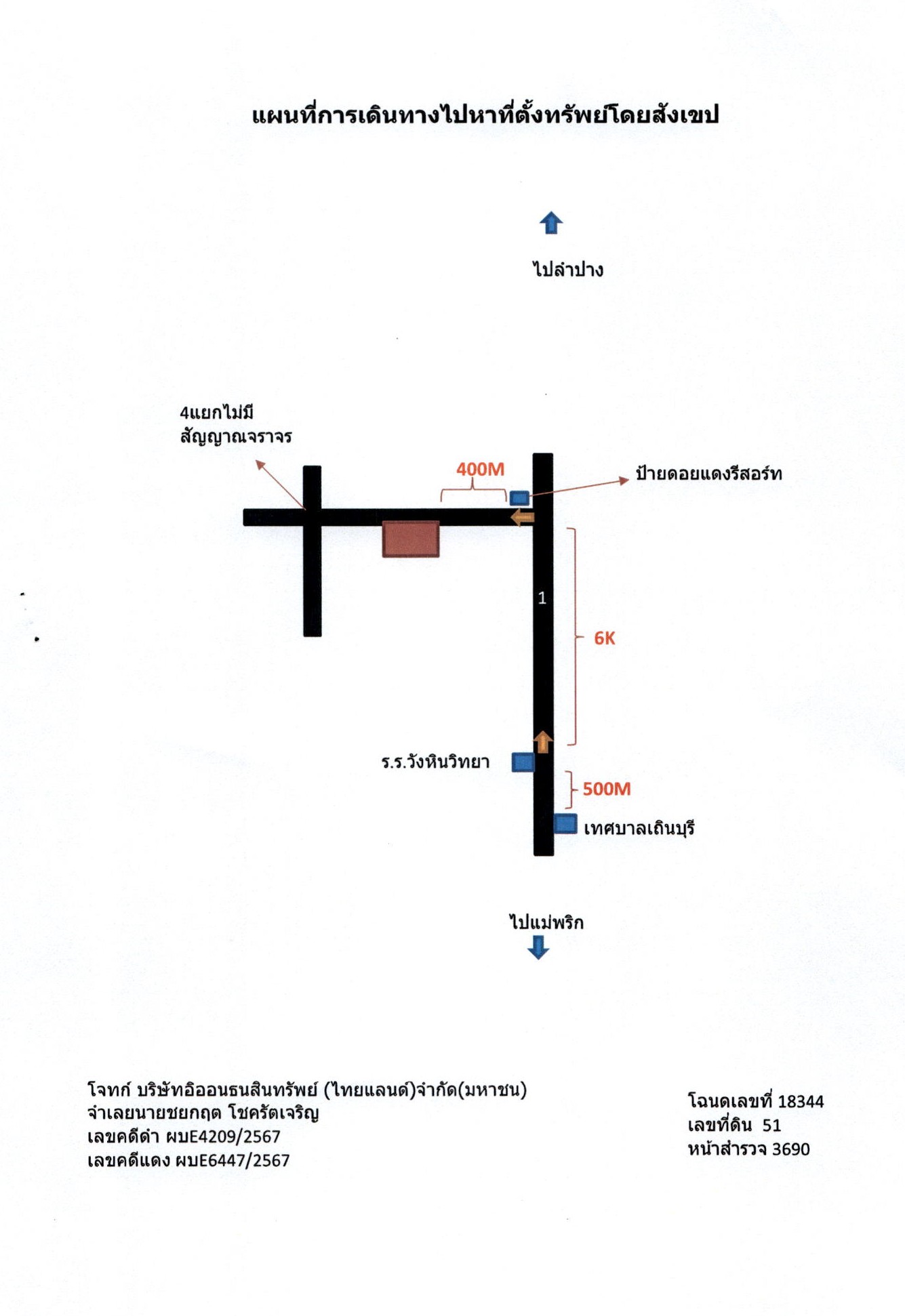 แผนที่การเดินทางไปหาที่ตั้งทรัพย์โดยสังเขป

ไปลำปาง

4แยกไม่มี
สัญญาณจราจร

400M

ป้ายดอยแดงรีสอร์ท

1

6K

ร.ร.วังหินวิทยา

500M

เทศบาลเถินบุรี

ไปแม่พริก

โจทก์ บริษัทอิออนธนสินทรัพย์ (ไทยแลนด์)จำกัด(มหาชน)
จำเลยนายชยกฤต โชครัตเจริญ
เลขคดีดำ ผบE4209/2567
เลขคดีแดง ผบE6447/2567

โฉนดเลขที่ 18344
เลขที่ดิน 51
หน้าสำรวจ 3690